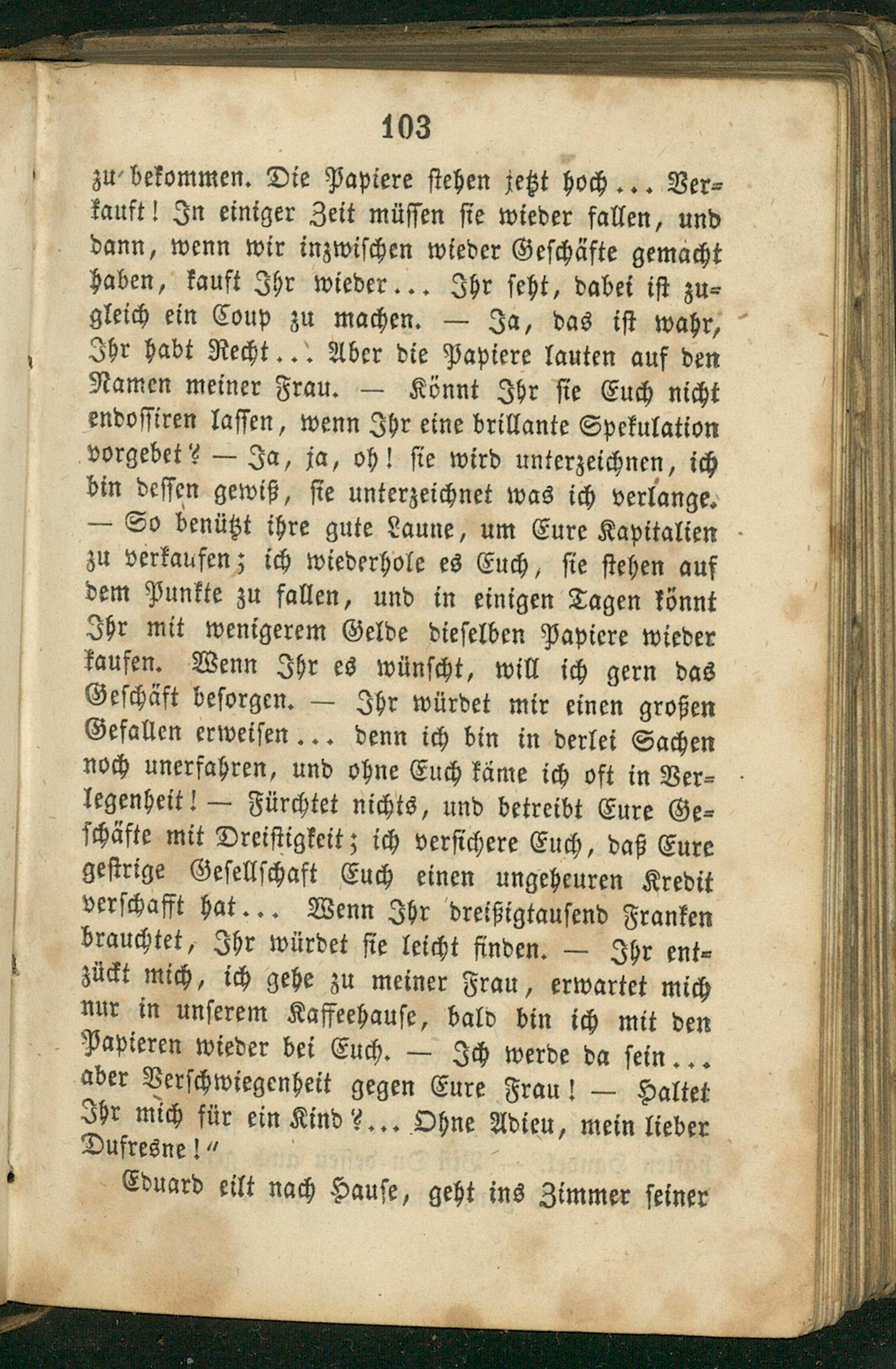 103

zu bekommen. Die Papiere stehen jetzt hoch... Verkauft! In einiger Zeit müssen sie wieder fallen, und dann, wenn wir inzwischen wieder Geschäfte gemacht haben, kauft Ihr wieder... Ihr seht, dabei ist zugleich ein Coup zu machen. — Ja, das ist wahr, Ihr habt Recht... Aber die Papiere lauten auf den Namen meiner Frau. — Könnt Ihr sie Euch nicht endossiren lassen, wenn Ihr eine brillante Spekulation vorgebet? — Ja, ja, oh! sie wird unterzeichnen, ich bin dessen gewiß, sie unterzeichnet was ich verlange. — So benützt ihre gute Laune, um Eure Kapitalien zu verkaufen; ich wiederhole es Euch, sie stehen auf dem Punkte zu fallen, und in einigen Tagen könnt Ihr mit wenigerem Gelde dieselben Papiere wieder kaufen. Wenn Ihr es wünscht, will ich gern das Geschäft besorgen. — Ihr würdet mir einen großen Gefallen erweisen... denn ich bin in derlei Sachen noch unerfahren, und ohne Euch käme ich oft in Verlegenheit! — Fürchtet nichts, und betreibt Eure Geschäfte mit Dreistigkeit; ich versichere Euch, daß Eure gestrige Gesellschaft Euch einen ungeheuren Kredit verschafft hat... Wenn Ihr dreißigtausend Franken brauchtet, Ihr würdet sie leicht finden. — Ihr entzückt mich, ich gehe zu meiner Frau, erwartet mich nur in unserem Kaffeehause, bald bin ich mit den Papieren wieder bei Euch. — Ich werde da sein... aber Verschwiegenheit gegen Eure Frau! — Haltet Ihr mich für ein Kind?... Ohne Adieu, mein lieber Dufresne!"

Eduard eilt nach Hause, geht ins Zimmer seiner